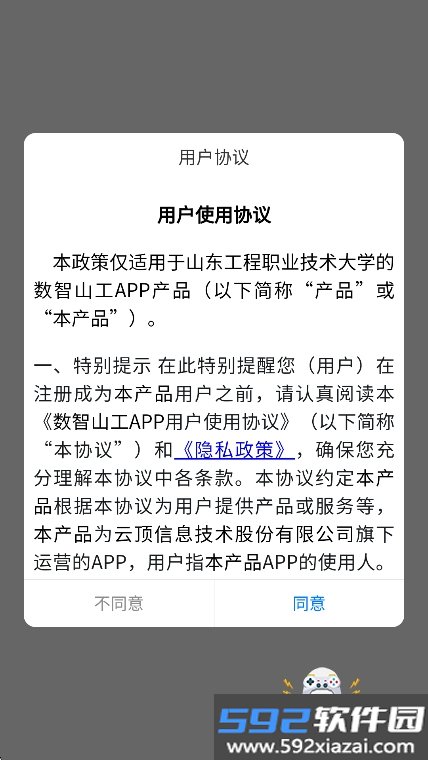 用户协议

用户使用协议

本政策仅适用于山东工程职业技术大学的数智山工APP产品（以下简称“产品”或“本产品”）。

一、特别提示 在此特别提醒您（用户）在注册成为本产品用户之前，请认真阅读本《数智山工APP用户使用协议》（以下简称“本协议”）和《隐私政策》，确保您充分理解本协议中各条款。本协议约定本产品根据本协议为用户提供产品或服务等，本产品为云顶信息技术股份有限公司旗下运营的APP，用户指本产品APP的使用人。

不同意

同意

592软件园
www.592xiazai.com